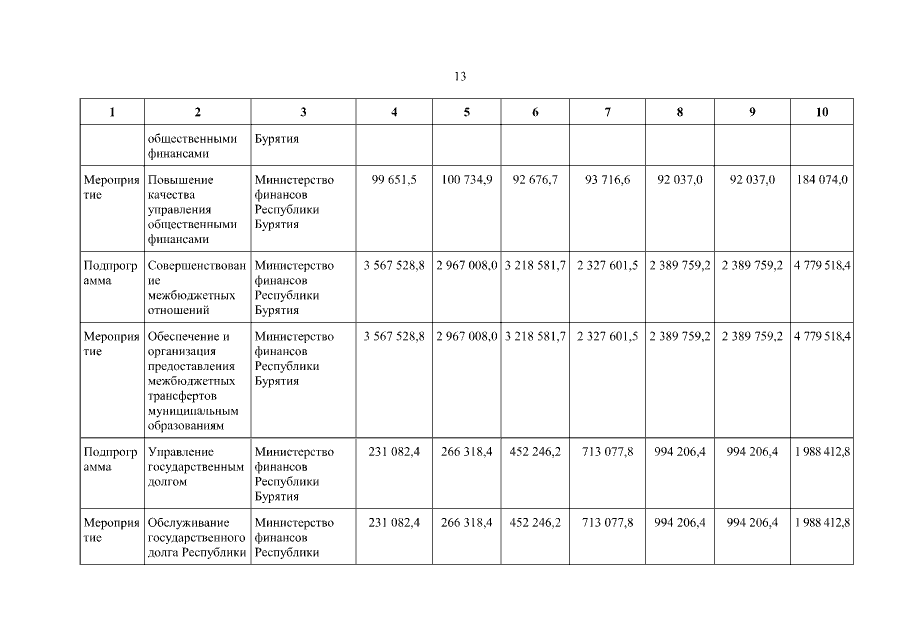 13

| 1 | 2 | 3 | 4 | 5 | 6 | 7 | 8 | 9 | 10 |
|---|---|---|---|---|---|---|---|---|---|
| | общественными финансами | Бурятия | | | | | | | |
| Мероприятие | Повышение качества управления общественными финансами | Министерство финансов Республики Бурятия | 99 651,5 | 100 734,9 | 92 676,7 | 93 716,6 | 92 037,0 | 92 037,0 | 184 074,0 |
| Подпрограмма | Совершенствование межбюджетных отношений | Министерство финансов Республики Бурятия | 3 567 528,8 | 2 967 008,0 | 3 218 581,7 | 2 327 601,5 | 2 389 759,2 | 2 389 759,2 | 4 779 518,4 |
| Мероприятие | Обеспечение и организация предоставления межбюджетных трансфертов муниципальным образованиям | Министерство финансов Республики Бурятия | 3 567 528,8 | 2 967 008,0 | 3 218 581,7 | 2 327 601,5 | 2 389 759,2 | 2 389 759,2 | 4 779 518,4 |
| Подпрограмма | Управление государственным долгом | Министерство финансов Республики Бурятия | 231 082,4 | 266 318,4 | 452 246,2 | 713 077,8 | 994 206,4 | 994 206,4 | 1 988 412,8 |
| Мероприятие | Обслуживание государственного долга Республики | Министерство финансов Республики | 231 082,4 | 266 318,4 | 452 246,2 | 713 077,8 | 994 206,4 | 994 206,4 | 1 988 412,8 |